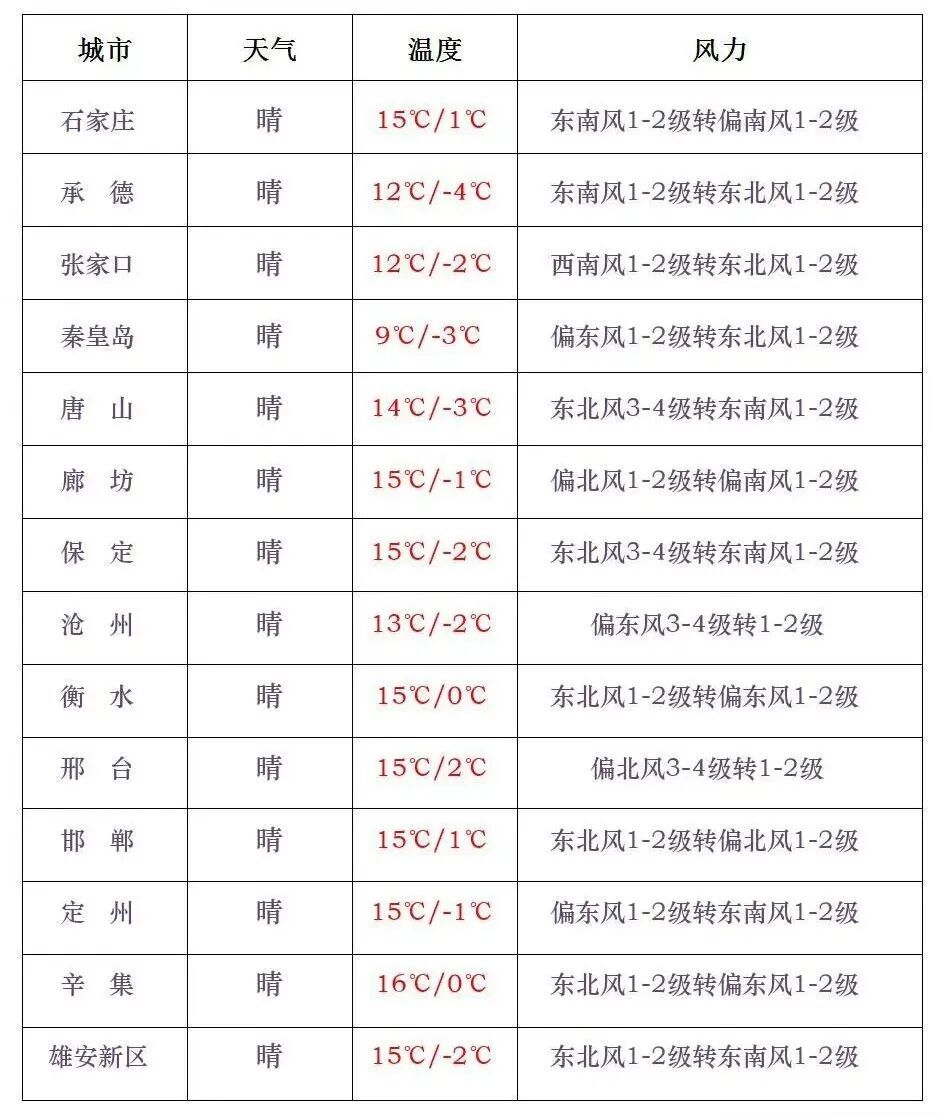 | 城市 | 天气 | 温度 | 风力 |
|---|---|---|---|
| 石家庄 | 晴 | 15℃/1℃ | 东南风1-2级转偏南风1-2级 |
| 承　德 | 晴 | 12℃/-4℃ | 东南风1-2级转东北风1-2级 |
| 张家口 | 晴 | 12℃/-2℃ | 西南风1-2级转东北风1-2级 |
| 秦皇岛 | 晴 | 9℃/-3℃ | 偏东风1-2级转东北风1-2级 |
| 唐　山 | 晴 | 14℃/-3℃ | 东北风3-4级转东南风1-2级 |
| 廊　坊 | 晴 | 15℃/-1℃ | 偏北风1-2级转偏南风1-2级 |
| 保　定 | 晴 | 15℃/-2℃ | 东北风3-4级转东南风1-2级 |
| 沧　州 | 晴 | 13℃/-2℃ | 偏东风3-4级转1-2级 |
| 衡　水 | 晴 | 15℃/0℃ | 东北风1-2级转偏东风1-2级 |
| 邢　台 | 晴 | 15℃/2℃ | 偏北风3-4级转1-2级 |
| 邯　郸 | 晴 | 15℃/1℃ | 东北风1-2级转偏北风1-2级 |
| 定　州 | 晴 | 15℃/-1℃ | 偏东风1-2级转东南风1-2级 |
| 辛　集 | 晴 | 16℃/0℃ | 东北风1-2级转偏东风1-2级 |
| 雄安新区 | 晴 | 15℃/-2℃ | 东北风1-2级转东南风1-2级 |